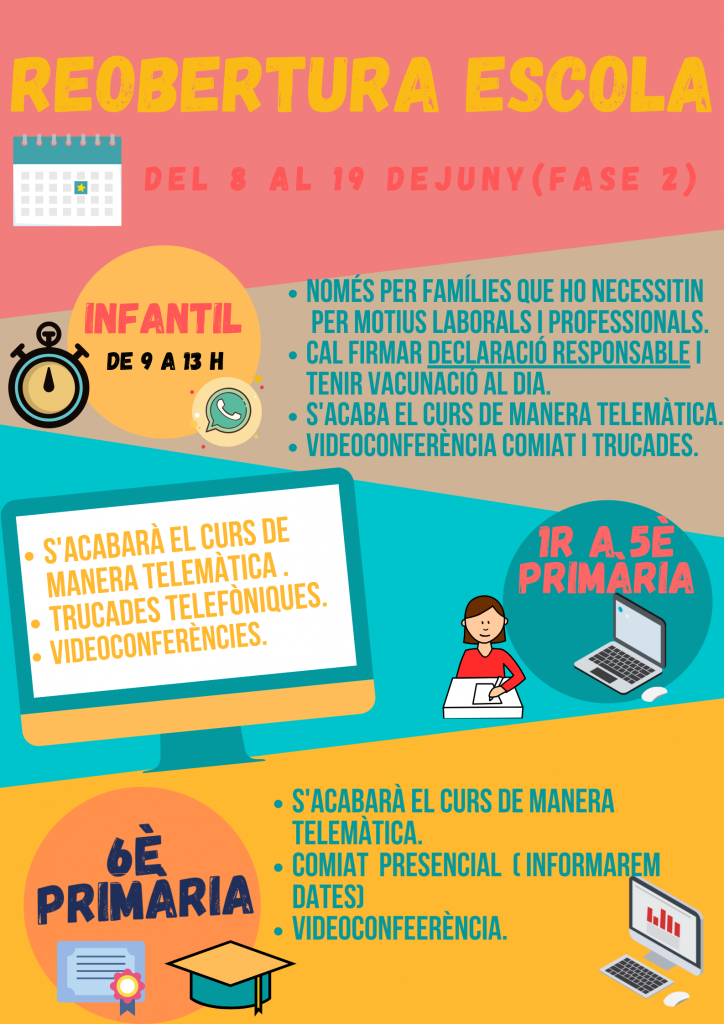 REOBERTURA ESCOLA

DEL 8 AL 19 DEJUNY(FASE 2)

INFANTIL

DE 9 A 13 H

• NOMÉS PER FAMÍLIES QUE HO NECESSITIN PER MOTIUS LABORALS I PROFESSIONALS.
• CAL FIRMAR DECLARACIÓ RESPONSABLE I TENIR VACUNACIÓ AL DIA.
• S'ACABA EL CURS DE MANERA TELEMÀTICA.
• VIDEOCONFERÈNCIA COMIAT I TRUCADES.

• S'ACABARÀ EL CURS DE MANERA TELEMÀTICA .
• TRUCADES TELEFÒNIQUES.
• VIDEOCONFERÈNCIES.

1R A 5È PRIMÀRIA

6È PRIMÀRIA

• S'ACABARÀ EL CURS DE MANERA TELEMÀTICA.
• COMIAT PRESENCIAL ( INFORMAREM DATES)
• VIDEOCONFEERÈNCIA.